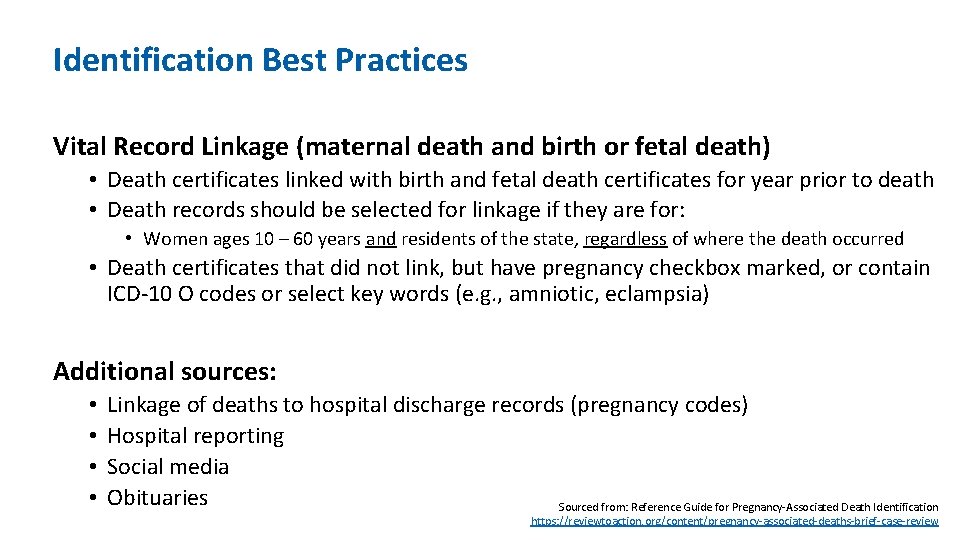 Identification Best Practices

Vital Record Linkage (maternal death and birth or fetal death)

• Death certificates linked with birth and fetal death certificates for year prior to death
• Death records should be selected for linkage if they are for:
  • Women ages 10 – 60 years and residents of the state, regardless of where the death occurred
• Death certificates that did not link, but have pregnancy checkbox marked, or contain ICD-10 O codes or select key words (e.g., amniotic, eclampsia)

Additional sources:

• Linkage of deaths to hospital discharge records (pregnancy codes)
• Hospital reporting
• Social media
• Obituaries

Sourced from: Reference Guide for Pregnancy-Associated Death Identification
https://reviewtoaction.org/content/pregnancy-associated-deaths-brief-case-review